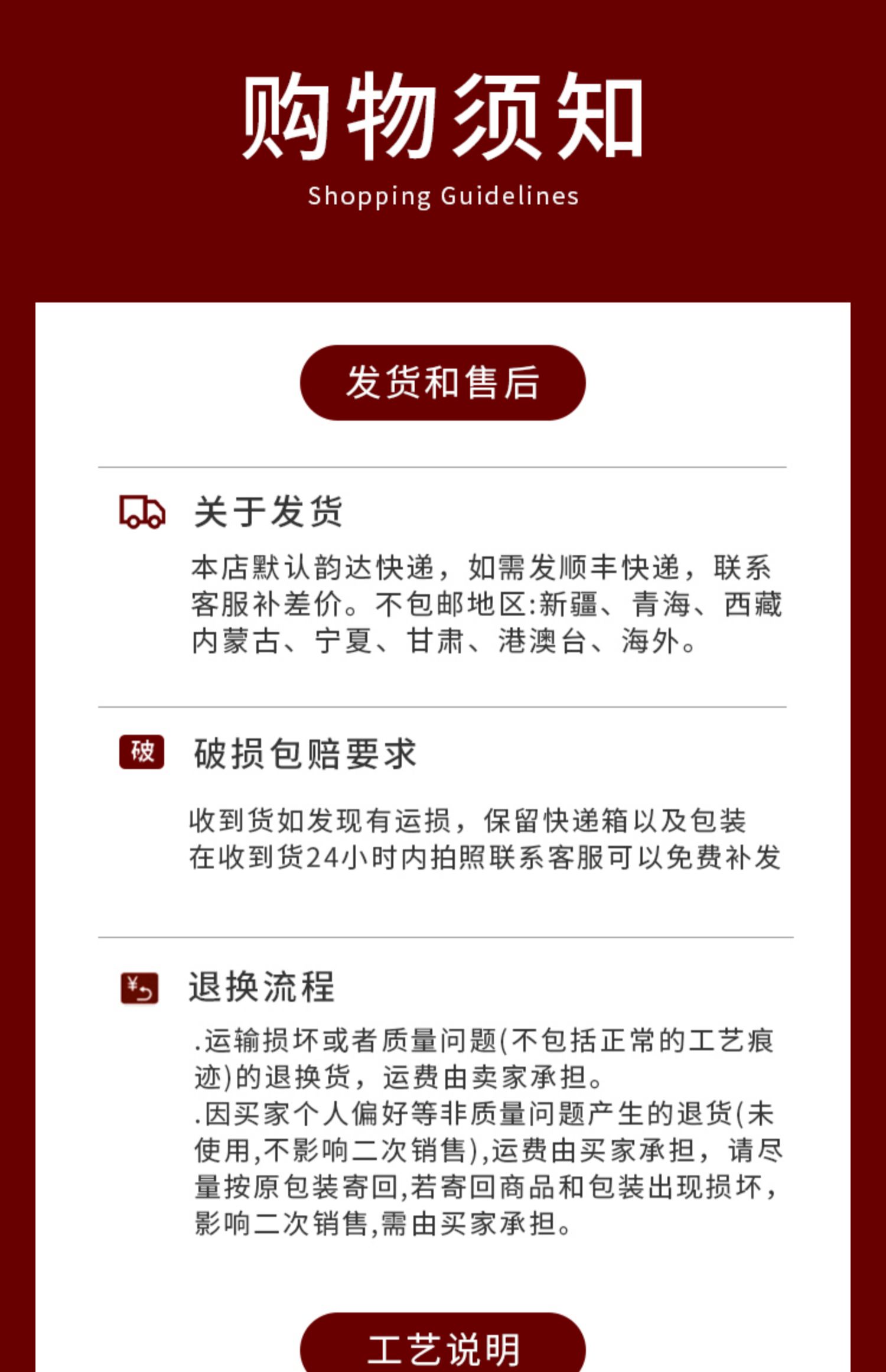 购物须知
Shopping Guidelines

发货和售后

关于发货
本店默认韵达快递，如需发顺丰快递，联系客服补差价。不包邮地区:新疆、青海、西藏内蒙古、宁夏、甘肃、港澳台、海外。

破
破损包赔要求
收到货如发现有运损，保留快递箱以及包装在收到货24小时内拍照联系客服可以免费补发

¥
退换流程
.运输损坏或者质量问题(不包括正常的工艺痕迹)的退换货，运费由卖家承担。
.因买家个人偏好等非质量问题产生的退货(未使用,不影响二次销售),运费由买家承担，请尽量按原包装寄回,若寄回商品和包装出现损坏，影响二次销售,需由买家承担。

工艺说明